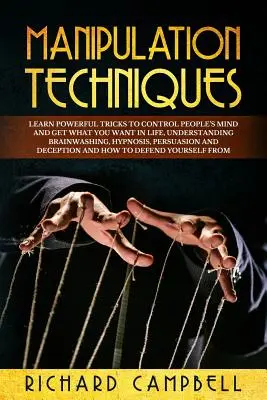 MANIPULATION TECHNIQUES

LEARN POWERFUL TRICKS TO CONTROL PEOPLE'S MIND AND GET WHAT YOU WANT IN LIFE, UNDERSTANDING BRAINWASHING, HYPNOSIS, PERSUASION AND DECEPTION AND HOW TO DEFEND YOURSELF FROM

RICHARD CAMPBELL